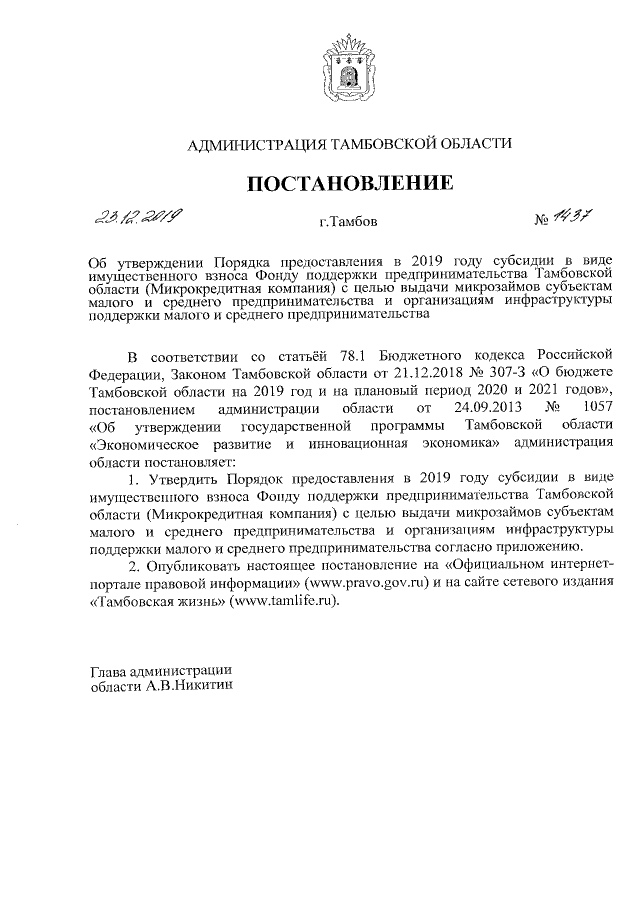 АДМИНИСТРАЦИЯ ТАМБОВСКОЙ ОБЛАСТИ

ПОСТАНОВЛЕНИЕ

23.12.2019 г.Тамбов № 1437

Об утверждении Порядка предоставления в 2019 году субсидии в виде имущественного взноса Фонду поддержки предпринимательства Тамбовской области (Микрокредитная компания) с целью выдачи микрозаймов субъектам малого и среднего предпринимательства и организациям инфраструктуры поддержки малого и среднего предпринимательства

В соответствии со статьёй 78.1 Бюджетного кодекса Российской Федерации, Законом Тамбовской области от 21.12.2018 № 307-З «О бюджете Тамбовской области на 2019 год и на плановый период 2020 и 2021 годов», постановлением администрации области от 24.09.2013 № 1057 «Об утверждении государственной программы Тамбовской области «Экономическое развитие и инновационная экономика» администрация области постановляет:

1. Утвердить Порядок предоставления в 2019 году субсидии в виде имущественного взноса Фонду поддержки предпринимательства Тамбовской области (Микрокредитная компания) с целью выдачи микрозаймов субъектам малого и среднего предпринимательства и организациям инфраструктуры поддержки малого и среднего предпринимательства согласно приложению.

2. Опубликовать настоящее постановление на «Официальном интернет-портале правовой информации» (www.pravo.gov.ru) и на сайте сетевого издания «Тамбовская жизнь» (www.tamlife.ru).

Глава администрации
области А.В.Никитин